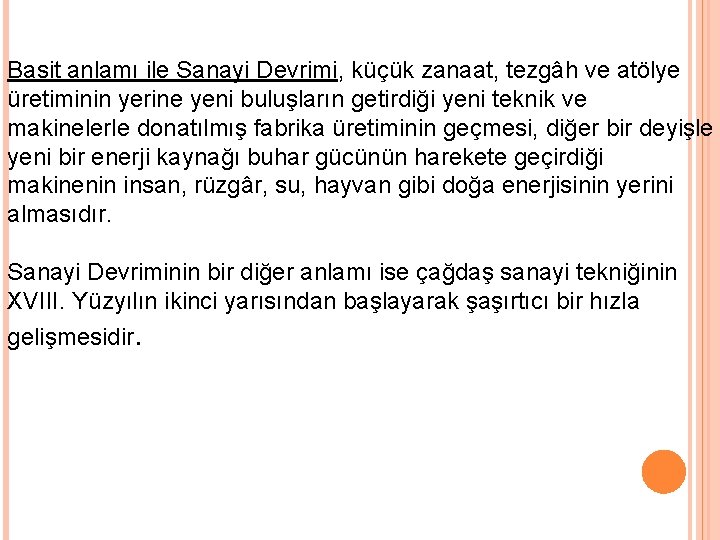 Basit anlamı ile Sanayi Devrimi, küçük zanaat, tezgâh ve atölye üretiminin yerine yeni buluşların getirdiği yeni teknik ve makinelerle donatılmış fabrika üretiminin geçmesi, diğer bir deyişle yeni bir enerji kaynağı buhar gücünün harekete geçirdiği makinenin insan, rüzgâr, su, hayvan gibi doğa enerjisinin yerini almasıdır.

Sanayi Devriminin bir diğer anlamı ise çağdaş sanayi tekniğinin XVIII. Yüzyılın ikinci yarısından başlayarak şaşırtıcı bir hızla gelişmesidir.